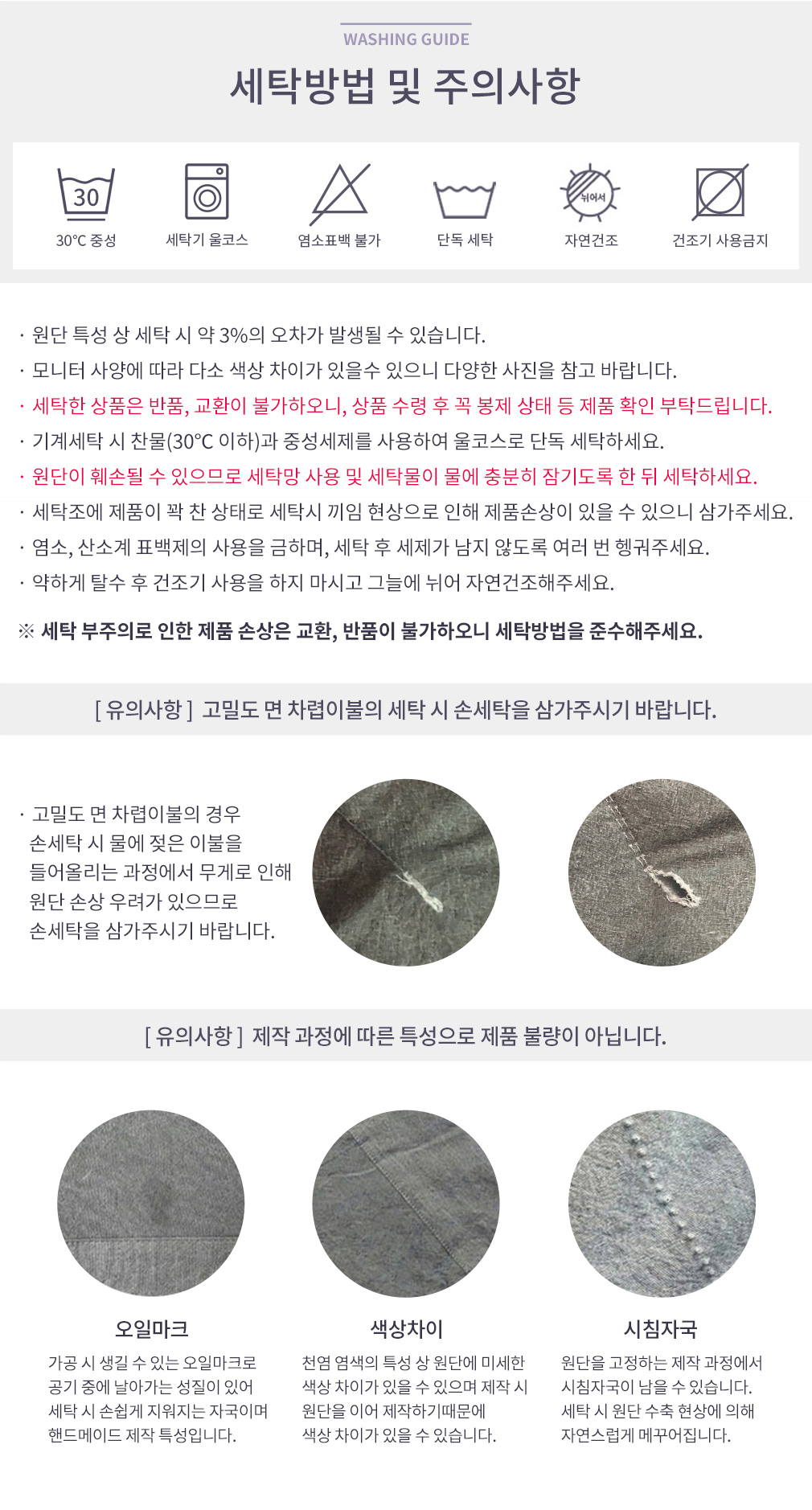 WASHING GUIDE

세탁방법 및 주의사항

30

30°C 중성

세탁기 울코스

염소표백 불가

단독 세탁

뉘어서

자연건조

건조기 사용금지

· 원단 특성 상 세탁 시 약 3%의 오차가 발생될 수 있습니다.

· 모니터 사양에 따라 다소 색상 차이가 있을수 있으니 다양한 사진을 참고 바랍니다.

· 세탁한 상품은 반품, 교환이 불가하오니, 상품 수령 후 꼭 봉제 상태 등 제품 확인 부탁드립니다.

· 기계세탁 시 찬물(30°C 이하)과 중성세제를 사용하여 울코스로 단독 세탁하세요.

· 원단이 훼손될 수 있으므로 세탁망 사용 및 세탁물이 물에 충분히 잠기도록 한 뒤 세탁하세요.

· 세탁조에 제품이 꽉 찬 상태로 세탁시 끼임 현상으로 인해 제품손상이 있을 수 있으니 삼가주세요.

· 염소, 산소계 표백제의 사용을 금하며, 세탁 후 세제가 남지 않도록 여러 번 헹궈주세요.

· 약하게 탈수 후 건조기 사용을 하지 마시고 그늘에 뉘어 자연건조해주세요.

※ 세탁 부주의로 인한 제품 손상은 교환, 반품이 불가하오니 세탁방법을 준수해주세요.

[ 유의사항 ] 고밀도 면 차렵이불의 세탁 시 손세탁을 삼가주시기 바랍니다.

· 고밀도 면 차렵이불의 경우 손세탁 시 물에 젖은 이불을 들어올리는 과정에서 무게로 인해 원단 손상 우려가 있으므로 손세탁을 삼가주시기 바랍니다.

[ 유의사항 ] 제작 과정에 따른 특성으로 제품 불량이 아닙니다.

오일마크

가공 시 생길 수 있는 오일마크로 공기 중에 날아가는 성질이 있어 세탁 시 손쉽게 지워지는 자국이며 핸드메이드 제작 특성입니다.

색상차이

천염 염색의 특성 상 원단에 미세한 색상 차이가 있을 수 있으며 제작 시 원단을 이어 제작하기때문에 색상 차이가 있을 수 있습니다.

시침자국

원단을 고정하는 제작 과정에서 시침자국이 남을 수 있습니다. 세탁 시 원단 수축 현상에 의해 자연스럽게 메꾸어집니다.